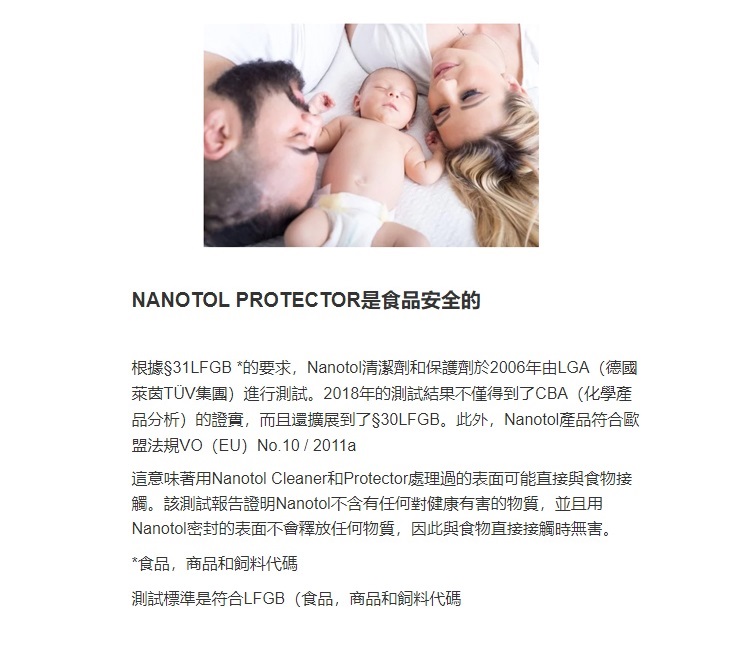 NANOTOL PROTECTOR是食品安全的

根據§31LFGB *的要求，Nanotol清潔劑和保護劑於2006年由LGA（德國萊茵TÜV集團）進行測試。2018年的測試結果不僅得到了CBA（化學產品分析）的證實，而且還擴展到了§30LFGB。此外，Nanotol產品符合歐盟法規VO（EU）No.10 / 2011a

這意味著用Nanotol Cleaner和Protector處理過的表面可能直接與食物接觸。該測試報告證明Nanotol不含有任何對健康有害的物質，並且用Nanotol密封的表面不會釋放任何物質，因此與食物直接接觸時無害。

*食品，商品和飼料代碼

測試標準是符合LFGB（食品，商品和飼料代碼